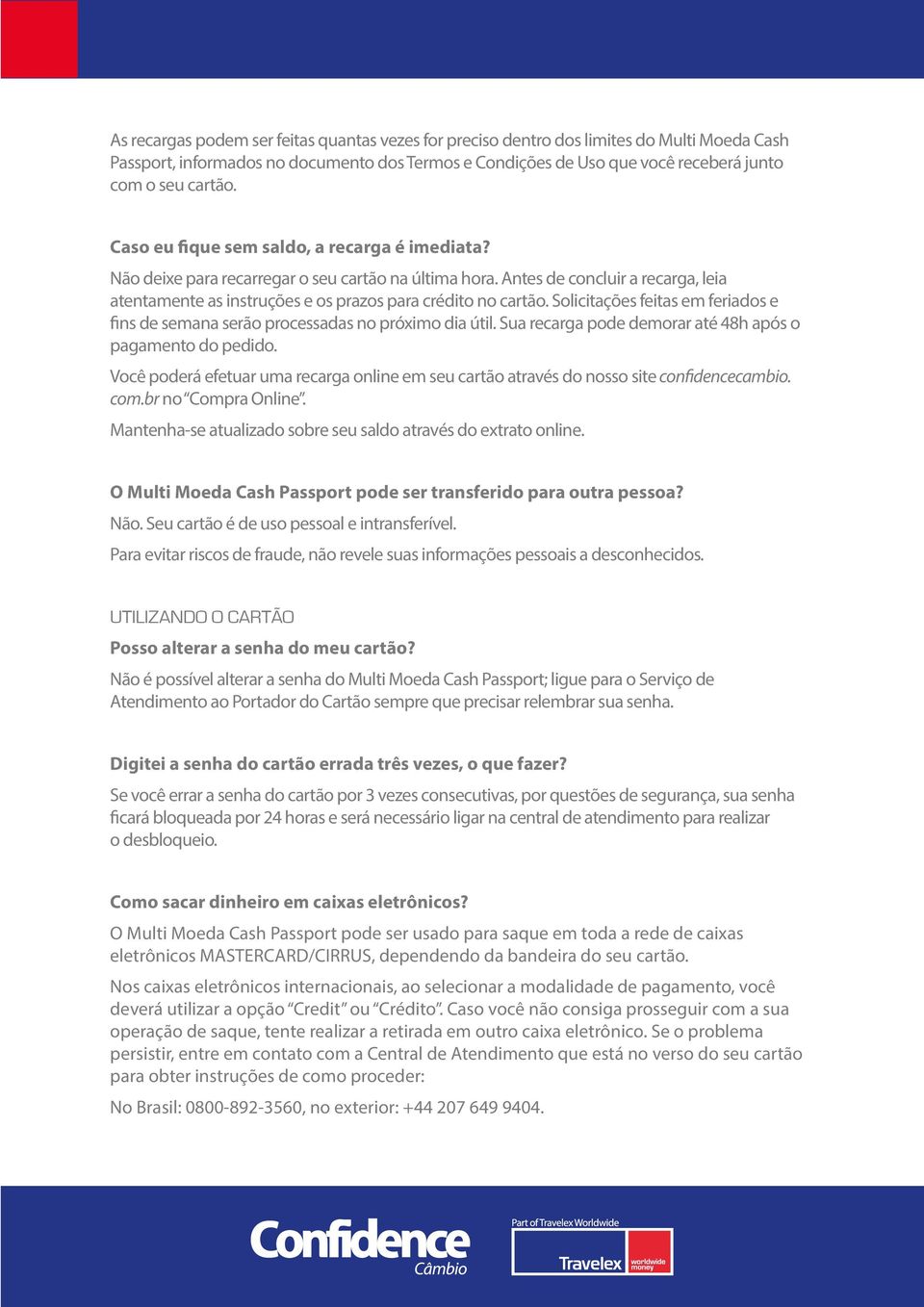 As recargas podem ser feitas quantas vezes for preciso dentro dos limites do Multi Moeda Cash Passport, informados no documento dos Termos e Condições de Uso que você receberá junto com o seu cartão.

Caso eu fique sem saldo, a recarga é imediata?

Não deixe para recarregar o seu cartão na última hora. Antes de concluir a recarga, leia atentamente as instruções e os prazos para crédito no cartão. Solicitações feitas em feriados e fins de semana serão processadas no próximo dia útil. Sua recarga pode demorar até 48h após o pagamento do pedido.

Você poderá efetuar uma recarga online em seu cartão através do nosso site confidencecambio.com.br no "Compra Online".

Mantenha-se atualizado sobre seu saldo através do extrato online.

O Multi Moeda Cash Passport pode ser transferido para outra pessoa?

Não. Seu cartão é de uso pessoal e intransferível.

Para evitar riscos de fraude, não revele suas informações pessoais a desconhecidos.

UTILIZANDO O CARTÃO

Posso alterar a senha do meu cartão?

Não é possível alterar a senha do Multi Moeda Cash Passport; ligue para o Serviço de Atendimento ao Portador do Cartão sempre que precisar relembrar sua senha.

Digitei a senha do cartão errada três vezes, o que fazer?

Se você errar a senha do cartão por 3 vezes consecutivas, por questões de segurança, sua senha ficará bloqueada por 24 horas e será necessário ligar na central de atendimento para realizar o desbloqueio.

Como sacar dinheiro em caixas eletrônicos?

O Multi Moeda Cash Passport pode ser usado para saque em toda a rede de caixas eletrônicos MASTERCARD/CIRRUS, dependendo da bandeira do seu cartão.

Nos caixas eletrônicos internacionais, ao selecionar a modalidade de pagamento, você deverá utilizar a opção "Credit" ou "Crédito". Caso você não consiga prosseguir com a sua operação de saque, tente realizar a retirada em outro caixa eletrônico. Se o problema persistir, entre em contato com a Central de Atendimento que está no verso do seu cartão para obter instruções de como proceder:

No Brasil: 0800-892-3560, no exterior: +44 207 649 9404.

Confidence Câmbio

Part of Travelex Worldwide

Travelex worldwide money